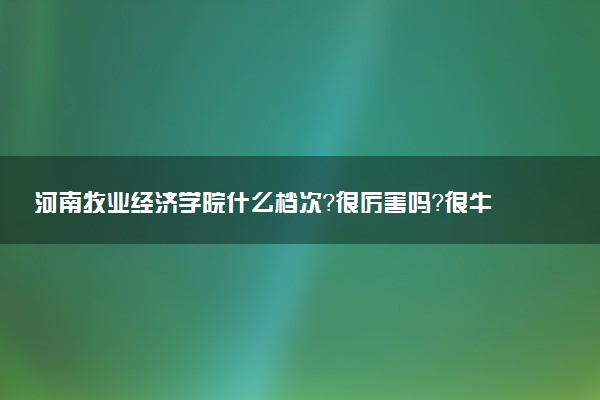 河南牧业经济学院什么档次?很厉害吗?很牛